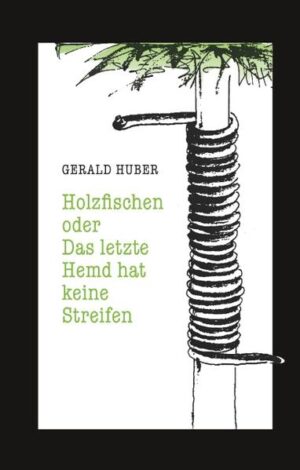 GERALD HUBER

Holzfischen
oder
Das letzte
Hemd hat
keine
Streifen